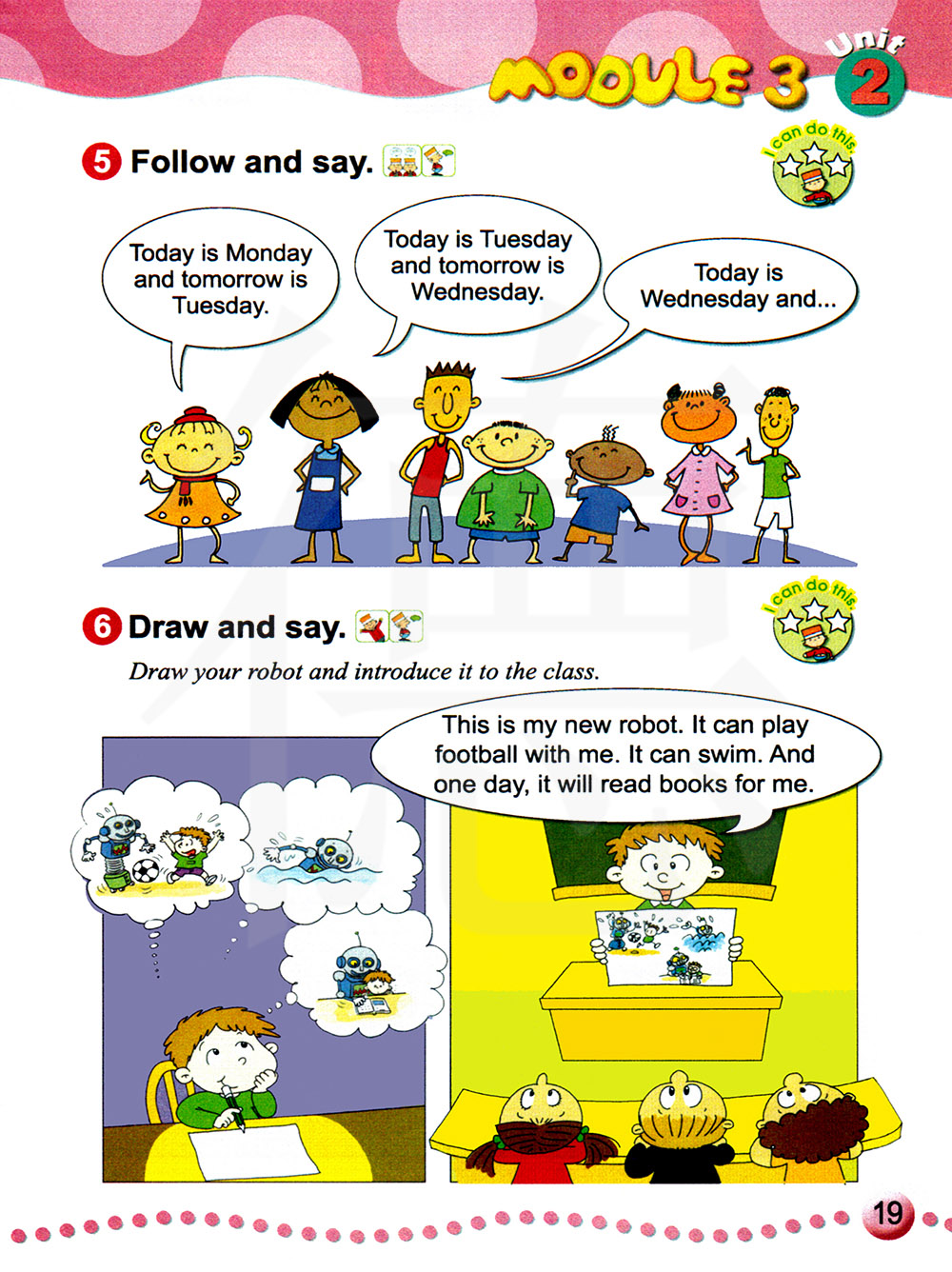 MODULE 3 Unit 2

5 Follow and say.

I can do this.

Today is Monday and tomorrow is Tuesday.

Today is Tuesday and tomorrow is Wednesday.

Today is Wednesday and...

6 Draw and say.

I can do this.

Draw your robot and introduce it to the class.

This is my new robot. It can play football with me. It can swim. And one day, it will read books for me.

19